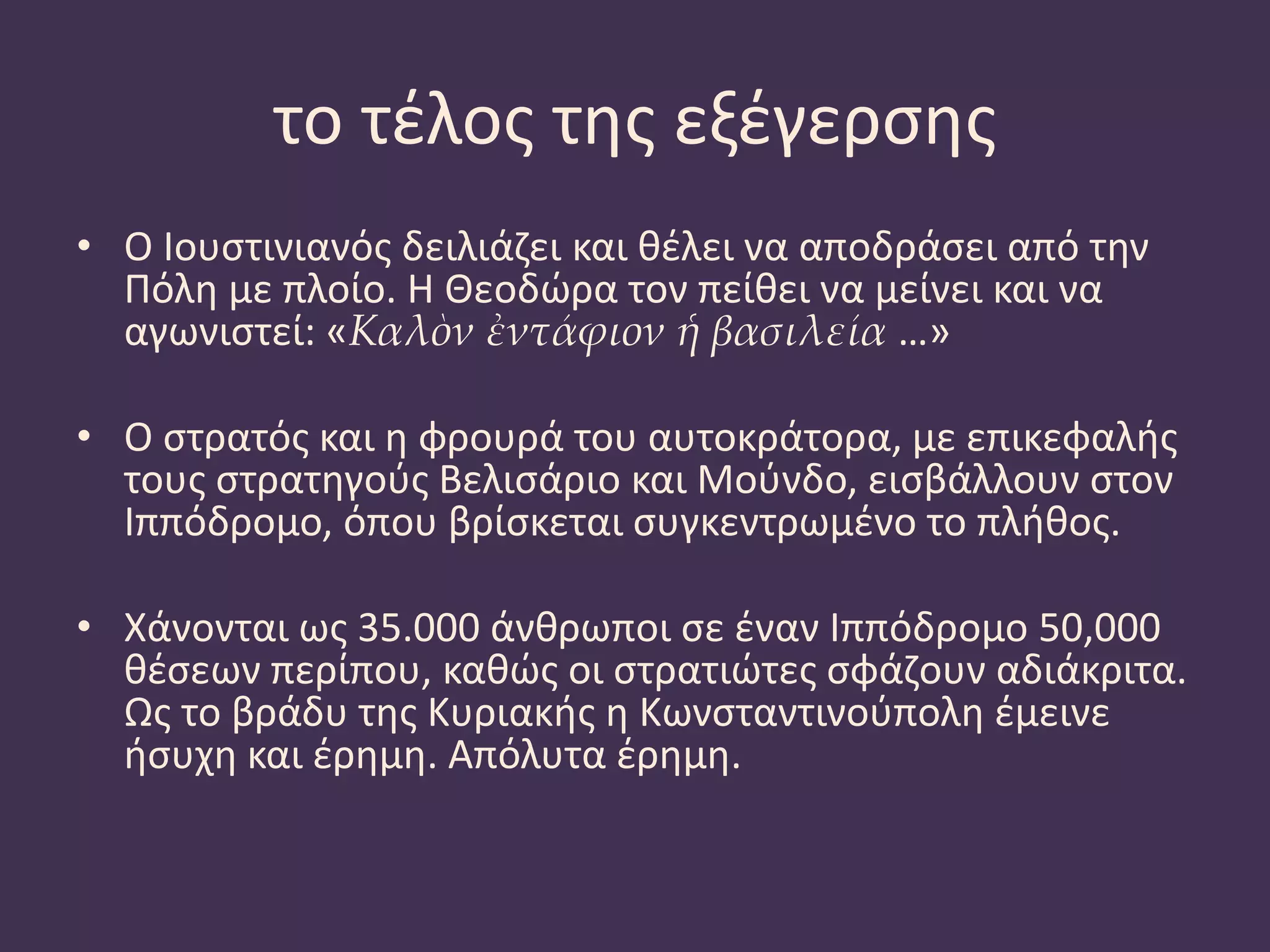 το τέλος της εξέγερσης

• Ο Ιουστινιανός δειλιάζει και θέλει να αποδράσει από την Πόλη με πλοίο. Η Θεοδώρα τον πείθει να μείνει και να αγωνιστεί: «Καλὸν ἐντάφιον ἡ βασιλεία ...»

• Ο στρατός και η φρουρά του αυτοκράτορα, με επικεφαλής τους στρατηγούς Βελισάριο και Μούνδο, εισβάλλουν στον Ιππόδρομο, όπου βρίσκεται συγκεντρωμένο το πλήθος.

• Χάνονται ως 35.000 άνθρωποι σε έναν Ιππόδρομο 50,000 θέσεων περίπου, καθώς οι στρατιώτες σφάζουν αδιάκριτα. Ως το βράδυ της Κυριακής η Κωνσταντινούπολη έμεινε ήσυχη και έρημη. Απόλυτα έρημη.